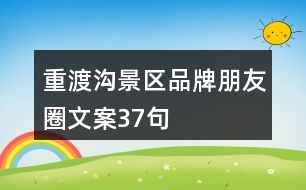 重渡沟景区品牌朋友圈文案37句